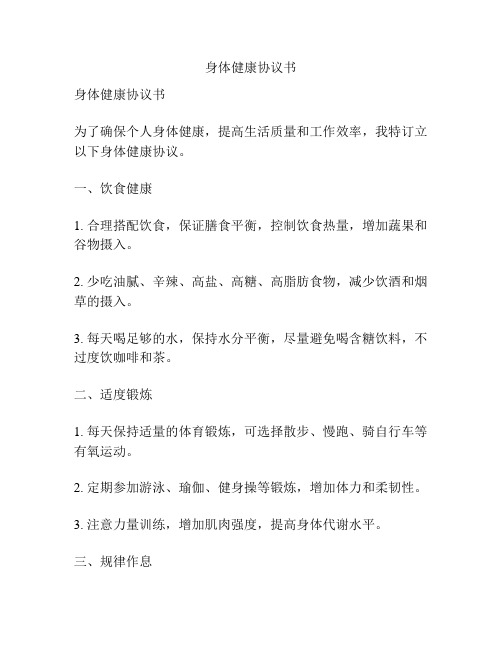 身体健康协议书

身体健康协议书

为了确保个人身体健康，提高生活质量和工作效率，我特订立以下身体健康协议。

一、饮食健康

1. 合理搭配饮食，保证膳食平衡，控制饮食热量，增加蔬果和谷物摄入。

2. 少吃油腻、辛辣、高盐、高糖、高脂肪食物，减少饮酒和烟草的摄入。

3. 每天喝足够的水，保持水分平衡，尽量避免喝含糖饮料，不过度饮咖啡和茶。

二、适度锻炼

1. 每天保持适量的体育锻炼，可选择散步、慢跑、骑自行车等有氧运动。

2. 定期参加游泳、瑜伽、健身操等锻炼，增加体力和柔韧性。

3. 注意力量训练，增加肌肉强度，提高身体代谢水平。

三、规律作息